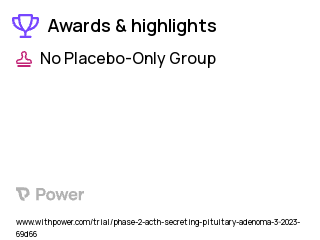 Awards & highlights

No Placebo-Only Group

Power

www.withpower.com/trial/phase-2-acth-secreting-pituitary-adenoma-3-2023-69d66